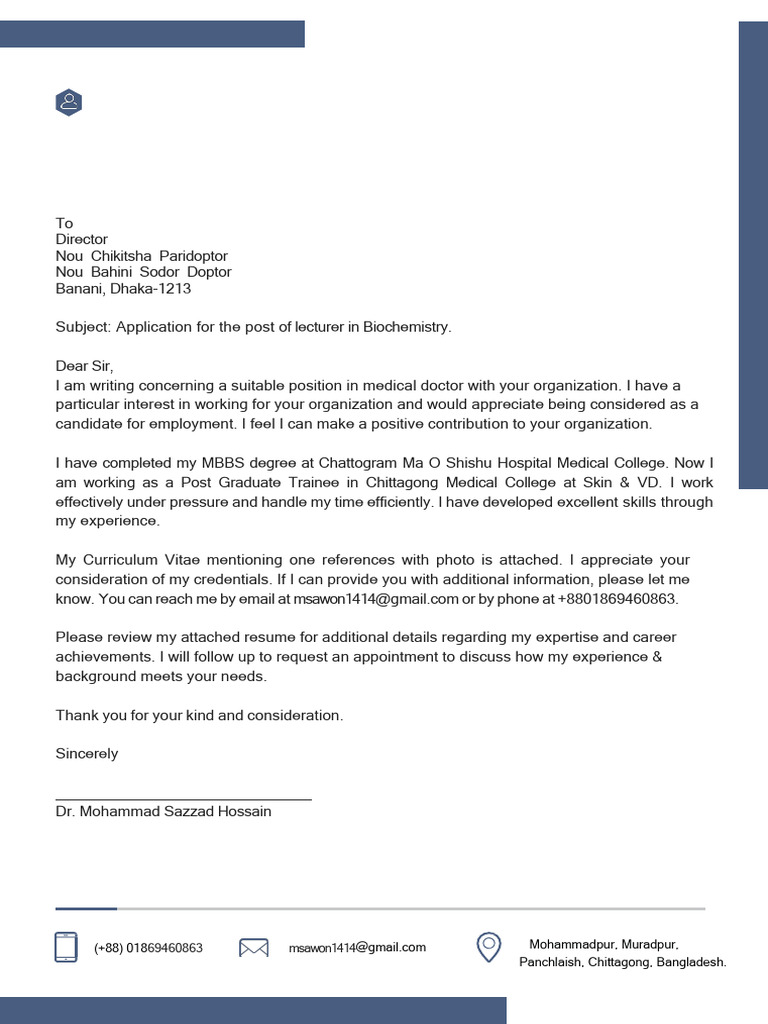 To
Director
Nou Chikitsha Paridoptor
Nou Bahini Sodor Doptor
Banani, Dhaka-1213

Subject: Application for the post of lecturer in Biochemistry.

Dear Sir,
I am writing concerning a suitable position in medical doctor with your organization. I have a particular interest in working for your organization and would appreciate being considered as a candidate for employment. I feel I can make a positive contribution to your organization.

I have completed my MBBS degree at Chattogram Ma O Shishu Hospital Medical College. Now I am working as a Post Graduate Trainee in Chittagong Medical College at Skin & VD. I work effectively under pressure and handle my time efficiently. I have developed excellent skills through my experience.

My Curriculum Vitae mentioning one references with photo is attached. I appreciate your consideration of my credentials. If I can provide you with additional information, please let me know. You can reach me by email at msawon1414@gmail.com or by phone at +8801869460863.

Please review my attached resume for additional details regarding my expertise and career achievements. I will follow up to request an appointment to discuss how my experience & background meets your needs.

Thank you for your kind and consideration.

Sincerely

Dr. Mohammad Sazzad Hossain

(+88) 01869460863

msawon1414@gmail.com

Mohammadpur, Muradpur, Panchlaish, Chittagong, Bangladesh.